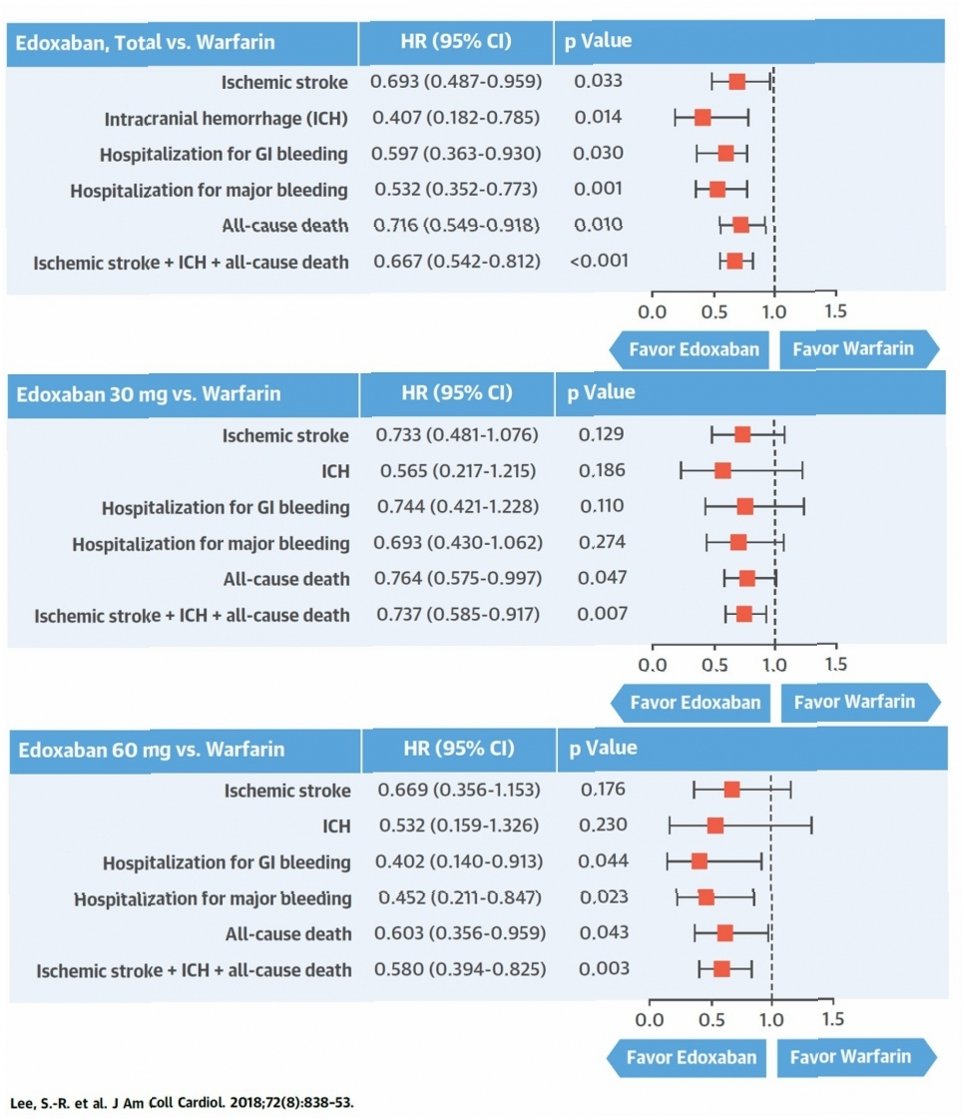 | Edoxaban, Total vs. Warfarin | HR (95% CI) | p Value |
|---|---|---|
| Ischemic stroke | 0.693 (0.487-0.959) | 0.033 |
| Intracranial hemorrhage (ICH) | 0.407 (0.182-0.785) | 0.014 |
| Hospitalization for GI bleeding | 0.597 (0.363-0.930) | 0.030 |
| Hospitalization for major bleeding | 0.532 (0.352-0.773) | 0.001 |
| All-cause death | 0.716 (0.549-0.918) | 0.010 |
| Ischemic stroke + ICH + all-cause death | 0.667 (0.542-0.812) | <0.001 |

0.0 0.5 1.0 1.5

Favor Edoxaban Favor Warfarin

| Edoxaban 30 mg vs. Warfarin | HR (95% CI) | p Value |
|---|---|---|
| Ischemic stroke | 0.733 (0.481-1.076) | 0.129 |
| ICH | 0.565 (0.217-1.215) | 0.186 |
| Hospitalization for GI bleeding | 0.744 (0.421-1.228) | 0.110 |
| Hospitalization for major bleeding | 0.693 (0.430-1.062) | 0.274 |
| All-cause death | 0.764 (0.575-0.997) | 0.047 |
| Ischemic stroke + ICH + all-cause death | 0.737 (0.585-0.917) | 0.007 |

0.0 0.5 1.0 1.5

Favor Edoxaban Favor Warfarin

| Edoxaban 60 mg vs. Warfarin | HR (95% CI) | p Value |
|---|---|---|
| Ischemic stroke | 0.669 (0.356-1.153) | 0.176 |
| ICH | 0.532 (0.159-1.326) | 0.230 |
| Hospitalization for GI bleeding | 0.402 (0.140-0.913) | 0.044 |
| Hospitalization for major bleeding | 0.452 (0.211-0.847) | 0.023 |
| All-cause death | 0.603 (0.356-0.959) | 0.043 |
| Ischemic stroke + ICH + all-cause death | 0.580 (0.394-0.825) | 0.003 |

0.0 0.5 1.0 1.5

Favor Edoxaban Favor Warfarin

Lee, S.-R. et al. J Am Coll Cardiol. 2018;72(8):838-53.